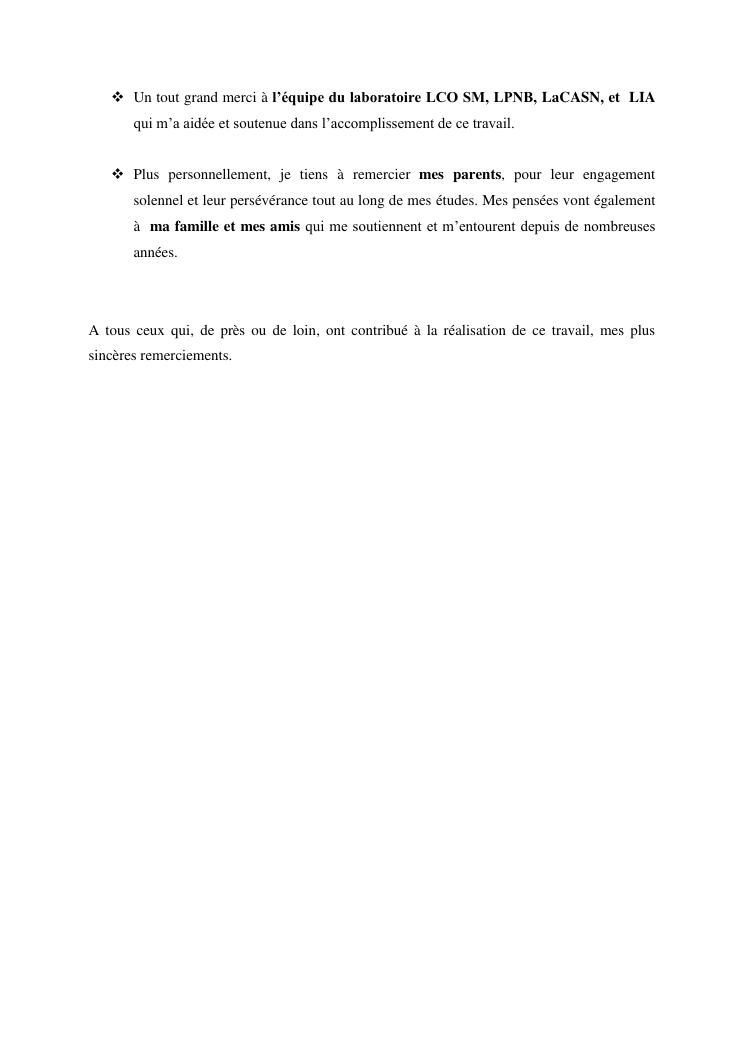 ❖ Un tout grand merci à l'équipe du laboratoire LCO SM, LPNB, LaCASN, et LIA qui m'a aidée et soutenue dans l'accomplissement de ce travail.

❖ Plus personnellement, je tiens à remercier mes parents, pour leur engagement solennel et leur persévérance tout au long de mes études. Mes pensées vont également à ma famille et mes amis qui me soutiennent et m'entourent depuis de nombreuses années.

A tous ceux qui, de près ou de loin, ont contribué à la réalisation de ce travail, mes plus sincères remerciements.